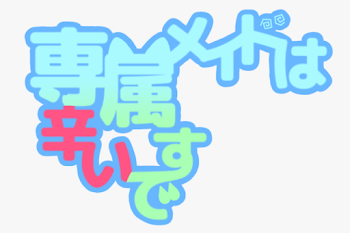 専属メイドは辛いです